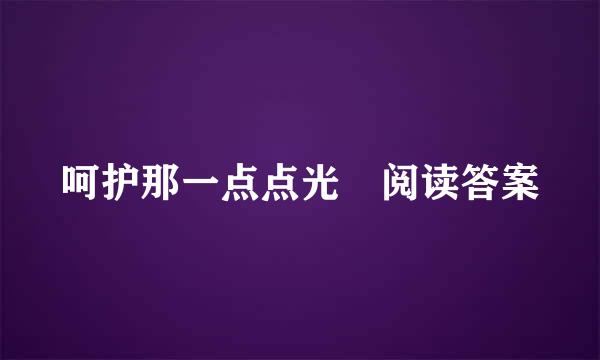 呵护那一点点光　阅读答案